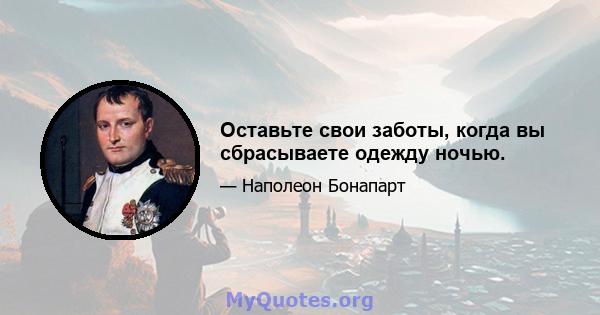 Оставьте свои заботы, когда вы сбрасываете одежду ночью.

— Наполеон Бонапарт

MyQuotes.org